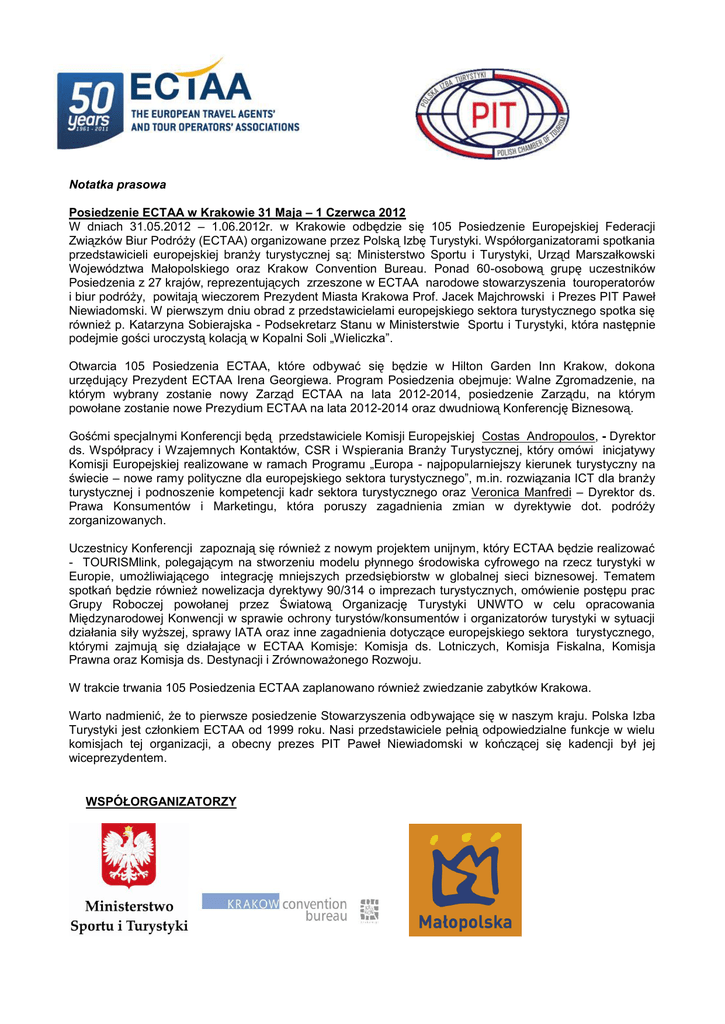 50 years 1961 - 2011

ECTAA
THE EUROPEAN TRAVEL AGENTS' AND TOUR OPERATORS' ASSOCIATIONS

POLSKA IZBA TURYSTYKI
PIT
POLISH CHAMBER OF TOURISM

Notatka prasowa

Posiedzenie ECTAA w Krakowie 31 Maja – 1 Czerwca 2012
W dniach 31.05.2012 – 1.06.2012r. w Krakowie odbędzie się 105 Posiedzenie Europejskiej Federacji Związków Biur Podróży (ECTAA) organizowane przez Polską Izbę Turystyki. Współorganizatorami spotkania przedstawicieli europejskiej branży turystycznej są: Ministerstwo Sportu i Turystyki, Urząd Marszałkowski Województwa Małopolskiego oraz Krakow Convention Bureau. Ponad 60-osobową grupę uczestników Posiedzenia z 27 krajów, reprezentujących zrzeszone w ECTAA narodowe stowarzyszenia touroperatorów i biur podróży, powitają wieczorem Prezydent Miasta Krakowa Prof. Jacek Majchrowski i Prezes PIT Paweł Niewiadomski. W pierwszym dniu obrad z przedstawicielami europejskiego sektora turystycznego spotka się również p. Katarzyna Sobierajska - Podsekretarz Stanu w Ministerstwie Sportu i Turystyki, która następnie podejmie gości uroczystą kolacją w Kopalni Soli „Wieliczka".

Otwarcia 105 Posiedzenia ECTAA, które odbywać się będzie w Hilton Garden Inn Krakow, dokona urzędujący Prezydent ECTAA Irena Georgiewa. Program Posiedzenia obejmuje: Walne Zgromadzenie, na którym wybrany zostanie nowy Zarząd ECTAA na lata 2012-2014, posiedzenie Zarządu, na którym powołane zostanie nowe Prezydium ECTAA na lata 2012-2014 oraz dwudniową Konferencję Biznesową.

Gośćmi specjalnymi Konferencji będą przedstawiciele Komisji Europejskiej Costas Andropoulos, - Dyrektor ds. Współpracy i Wzajemnych Kontaktów, CSR i Wspierania Branży Turystycznej, który omówi inicjatywy Komisji Europejskiej realizowane w ramach Programu „Europa - najpopularniejszy kierunek turystyczny na świecie – nowe ramy polityczne dla europejskiego sektora turystycznego", m.in. rozwiązania ICT dla branży turystycznej i podnoszenie kompetencji kadr sektora turystycznego oraz Veronica Manfredi – Dyrektor ds. Prawa Konsumentów i Marketingu, która poruszy zagadnienia zmian w dyrektywie dot. podróży zorganizowanych.

Uczestnicy Konferencji zapoznają się również z nowym projektem unijnym, który ECTAA będzie realizować - TOURISMlink, polegającym na stworzeniu modelu płynnego środowiska cyfrowego na rzecz turystyki w Europie, umożliwiającego integrację mniejszych przedsiębiorstw w globalnej sieci biznesowej. Tematem spotkań będzie również nowelizacja dyrektywy 90/314 o imprezach turystycznych, omówienie postępu prac Grupy Roboczej powołanej przez Światową Organizację Turystyki UNWTO w celu opracowania Międzynarodowej Konwencji w sprawie ochrony turystów/konsumentów i organizatorów turystyki w sytuacji działania siły wyższej, sprawy IATA oraz inne zagadnienia dotyczące europejskiego sektora turystycznego, którymi zajmują się działające w ECTAA Komisje: Komisja ds. Lotniczych, Komisja Fiskalna, Komisja Prawna oraz Komisja ds. Destynacji i Zrównoważonego Rozwoju.

W trakcie trwania 105 Posiedzenia ECTAA zaplanowano również zwiedzanie zabytków Krakowa.

Warto nadmienić, że to pierwsze posiedzenie Stowarzyszenia odbywające się w naszym kraju. Polska Izba Turystyki jest członkiem ECTAA od 1999 roku. Nasi przedstawiciele pełnią odpowiedzialne funkcje w wielu komisjach tej organizacji, a obecny prezes PIT Paweł Niewiadomski w kończącej się kadencji był jej wiceprezydentem.

WSPÓŁORGANIZATORZY

Ministerstwo Sportu i Turystyki

KRAKOW convention bureau

Małopolska